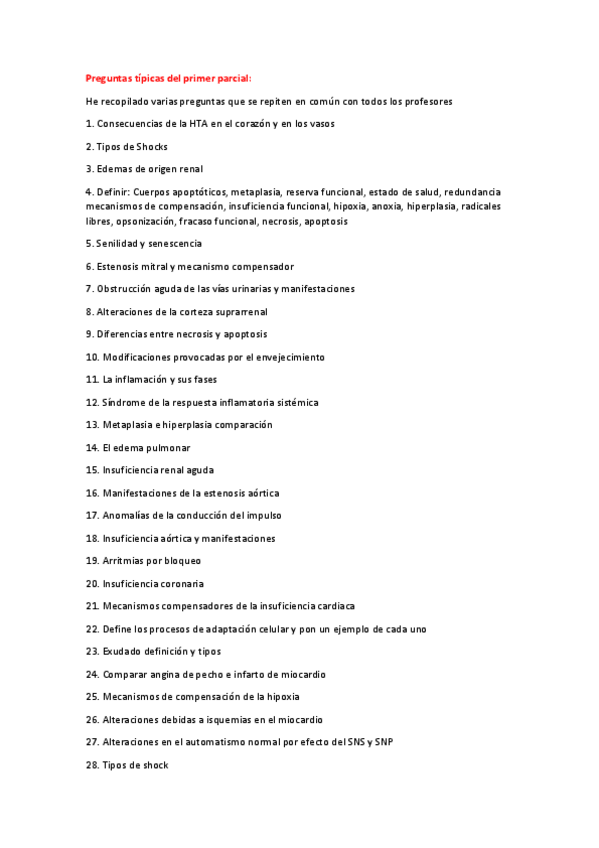 Preguntas típicas del primer parcial:

He recopilado varias preguntas que se repiten en común con todos los profesores

1. Consecuencias de la HTA en el corazón y en los vasos

2. Tipos de Shocks

3. Edemas de origen renal

4. Definir: Cuerpos apoptóticos, metaplasia, reserva funcional, estado de salud, redundancia mecanismos de compensación, insuficiencia funcional, hipoxia, anoxia, hiperplasia, radicales libres, opsonización, fracaso funcional, necrosis, apoptosis

5. Senilidad y senescencia

6. Estenosis mitral y mecanismo compensador

7. Obstrucción aguda de las vías urinarias y manifestaciones

8. Alteraciones de la corteza suprarrenal

9. Diferencias entre necrosis y apoptosis

10. Modificaciones provocadas por el envejecimiento

11. La inflamación y sus fases

12. Síndrome de la respuesta inflamatoria sistémica

13. Metaplasia e hiperplasia comparación

14. El edema pulmonar

15. Insuficiencia renal aguda

16. Manifestaciones de la estenosis aórtica

17. Anomalías de la conducción del impulso

18. Insuficiencia aórtica y manifestaciones

19. Arritmias por bloqueo

20. Insuficiencia coronaria

21. Mecanismos compensadores de la insuficiencia cardiaca

22. Define los procesos de adaptación celular y pon un ejemplo de cada uno

23. Exudado definición y tipos

24. Comparar angina de pecho e infarto de miocardio

25. Mecanismos de compensación de la hipoxia

26. Alteraciones debidas a isquemias en el miocardio

27. Alteraciones en el automatismo normal por efecto del SNS y SNP

28. Tipos de shock